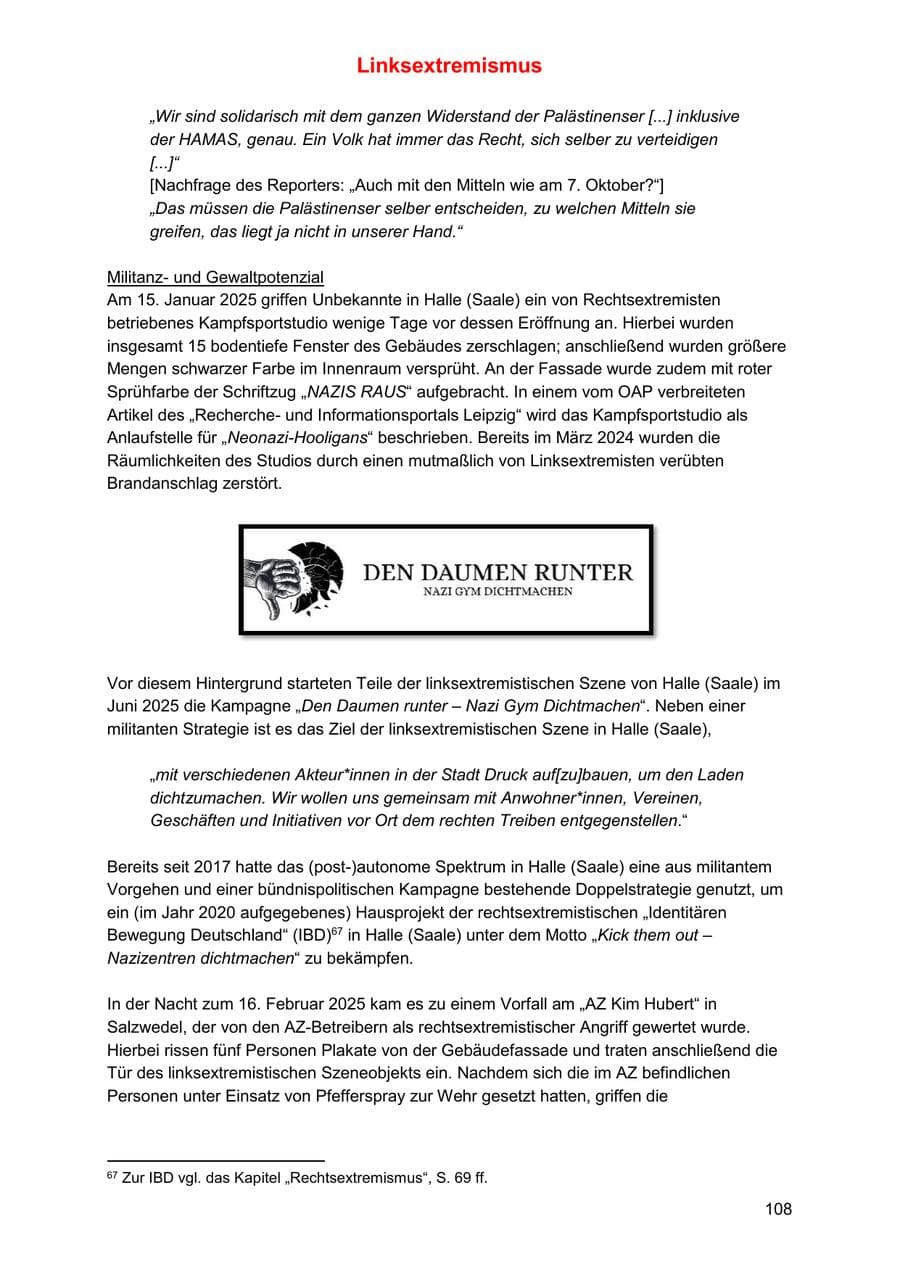 Linksextremismus

„Wir sind solidarisch mit dem ganzen Widerstand der Palästinenser [...] inklusive der HAMAS, genau. Ein Volk hat immer das Recht, sich selber zu verteidigen [...]“

[Nachfrage des Reporters: „Auch mit den Mitteln wie am 7. Oktober?“]

„Das müssen die Palästinenser selber entscheiden, zu welchen Mitteln sie greifen, das liegt ja nicht in unserer Hand.“

Militanz- und Gewaltpotenzial

Am 15. Januar 2025 griffen Unbekannte in Halle (Saale) ein von Rechtsextremisten betriebenes Kampfsportstudio wenige Tage vor dessen Eröffnung an. Hierbei wurden insgesamt 15 bodentiefe Fenster des Gebäudes zerschlagen; anschließend wurden größere Mengen schwarzer Farbe im Innenraum versprüht. An der Fassade wurde zudem mit roter Sprühfarbe der Schriftzug „NAZIS RAUS“ aufgebracht. In einem vom OAP verbreiteten Artikel des „Recherche- und Informationsportals Leipzig“ wird das Kampfsportstudio als Anlaufstelle für „Neonazi-Hooligans“ beschrieben. Bereits im März 2024 wurden die Räumlichkeiten des Studios durch einen mutmaßlich von Linksextremisten verübten Brandanschlag zerstört.

DEN DAUMEN RUNTER
NAZI GYM DICHTMACHEN

Vor diesem Hintergrund starteten Teile der linksextremistischen Szene von Halle (Saale) im Juni 2025 die Kampagne „Den Daumen runter – Nazi Gym Dichtmachen“. Neben einer militanten Strategie ist es das Ziel der linksextremistischen Szene in Halle (Saale),

„mit verschiedenen Akteur*innen in der Stadt Druck auf[zu]bauen, um den Laden dichtzumachen. Wir wollen uns gemeinsam mit Anwohner*innen, Vereinen, Geschäften und Initiativen vor Ort dem rechten Treiben entgegenstellen.“

Bereits seit 2017 hatte das (post-)autonome Spektrum in Halle (Saale) eine aus militantem Vorgehen und einer bündnispolitischen Kampagne bestehende Doppelstrategie genutzt, um ein (im Jahr 2020 aufgegebenes) Hausprojekt der rechtsextremistischen „Identitären Bewegung Deutschland“ (IBD)$^{67}$ in Halle (Saale) unter dem Motto „Kick them out – Nazizentren dichtmachen“ zu bekämpfen.

In der Nacht zum 16. Februar 2025 kam es zu einem Vorfall am „AZ Kim Hubert“ in Salzwedel, der von den AZ-Betreibern als rechtsextremistischer Angriff gewertet wurde. Hierbei rissen fünf Personen Plakate von der Gebäudefassade und traten anschließend die Tür des linksextremistischen Szeneobjekts ein. Nachdem sich die im AZ befindlichen Personen unter Einsatz von Pfefferspray zur Wehr gesetzt hatten, griffen die

$^{67}$ Zur IBD vgl. das Kapitel „Rechtsextremismus“, S. 69 ff.

108